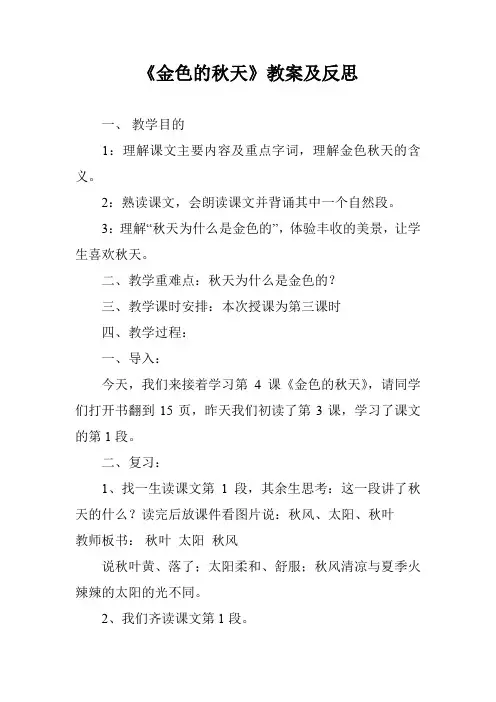 《金色的秋天》教案及反思

一、 教学目的

1：理解课文主要内容及重点字词，理解金色秋天的含义。

2：熟读课文，会朗读课文并背诵其中一个自然段。

3：理解“秋天为什么是金色的”，体验丰收的美景，让学生喜欢秋天。

二、教学重难点：秋天为什么是金色的？

三、教学课时安排：本次授课为第三课时

四、教学过程：

一、导入：

今天，我们来接着学习第 4 课《金色的秋天》，请同学们打开书翻到 15 页，昨天我们初读了第 3 课，学习了课文的第 1 段。

二、复习：

1、找一生读课文第 1 段，其余生思考：这一段讲了秋天的什么？读完后放课件看图片说：秋风、太阳、秋叶
教师板书： 秋叶 太阳 秋风

说秋叶黄、落了；太阳柔和、舒服；秋风清凉与夏季火辣辣的太阳的光不同。

2、我们齐读课文第 1 段。